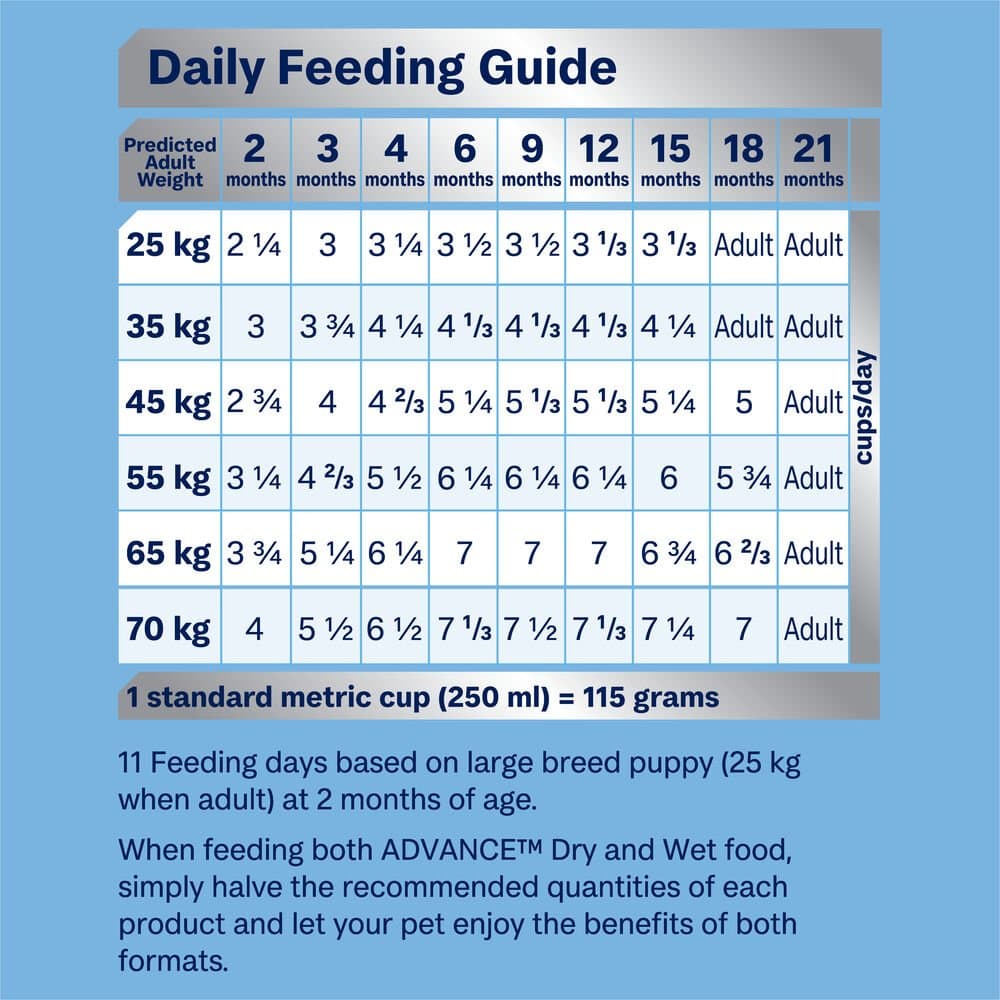 Daily Feeding Guide

| Predicted Adult Weight | 2 months | 3 months | 4 months | 6 months | 9 months | 12 months | 15 months | 18 months | 21 months |
|---|---|---|---|---|---|---|---|---|---|
| 25 kg | 2 ¼ | 3 | 3 ¼ | 3 ½ | 3 ½ | 3 ⅓ | 3 ⅓ | Adult | Adult |
| 35 kg | 3 | 3 ¾ | 4 ¼ | 4 ⅓ | 4 ⅓ | 4 ⅓ | 4 ¼ | Adult | Adult |
| 45 kg | 2 ¾ | 4 | 4 ⅔ | 5 ¼ | 5 ⅓ | 5 ⅓ | 5 ¼ | 5 | Adult |
| 55 kg | 3 ¼ | 4 ⅔ | 5 ½ | 6 ¼ | 6 ¼ | 6 ¼ | 6 | 5 ¾ | Adult |
| 65 kg | 3 ¾ | 5 ¼ | 6 ¼ | 7 | 7 | 7 | 6 ¾ | 6 ⅔ | Adult |
| 70 kg | 4 | 5 ½ | 6 ½ | 7 ⅓ | 7 ½ | 7 ⅓ | 7 ¼ | 7 | Adult |

cups/day

1 standard metric cup (250 ml) = 115 grams

11 Feeding days based on large breed puppy (25 kg when adult) at 2 months of age.

When feeding both ADVANCE™ Dry and Wet food, simply halve the recommended quantities of each product and let your pet enjoy the benefits of both formats.